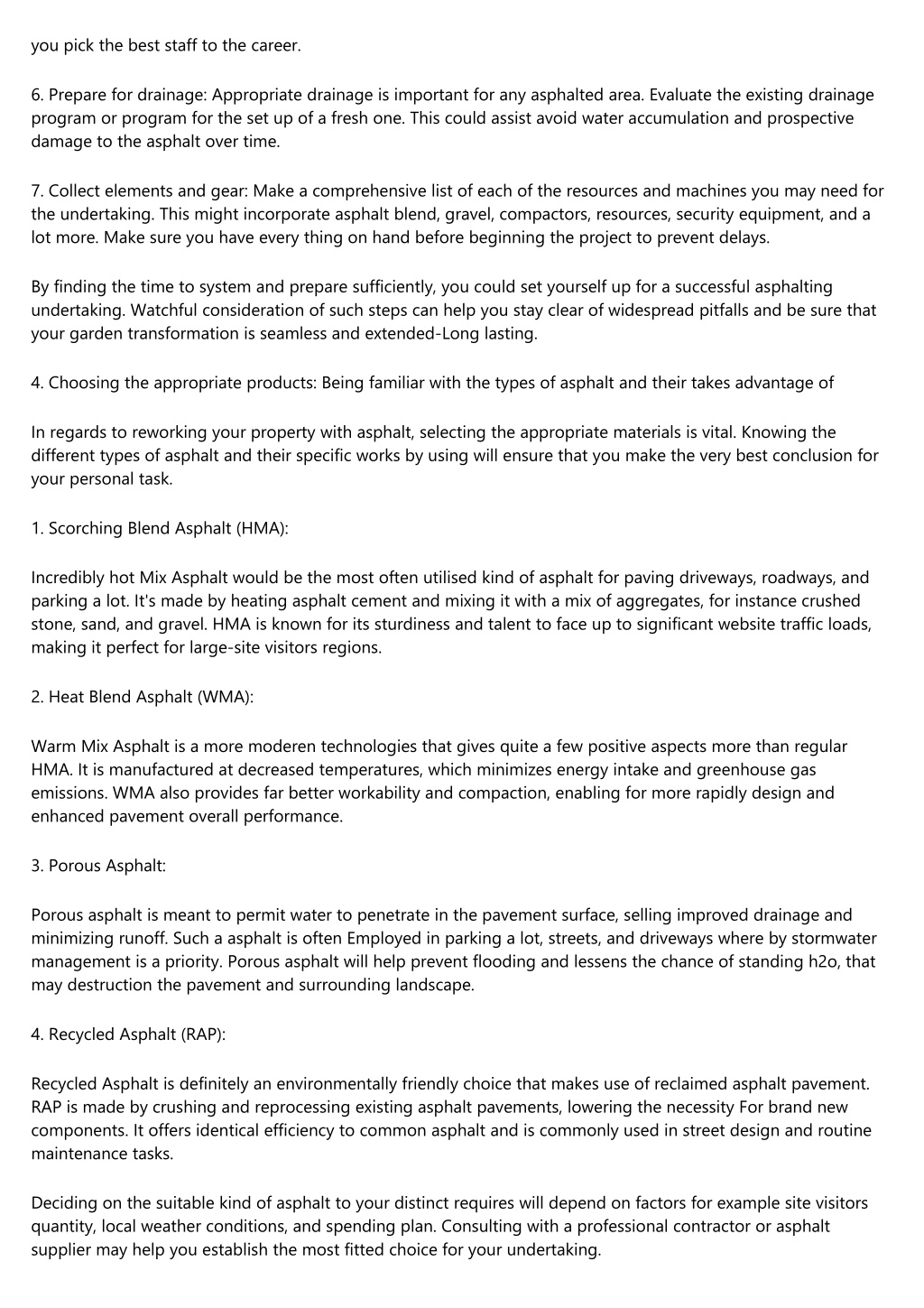 you pick the best staff to the career.

6. Prepare for drainage: Appropriate drainage is important for any asphalted area. Evaluate the existing drainage program or program for the set up of a fresh one. This could assist avoid water accumulation and prospective damage to the asphalt over time.

7. Collect elements and gear: Make a comprehensive list of each of the resources and machines you may need for the undertaking. This might incorporate asphalt blend, gravel, compactors, resources, security equipment, and a lot more. Make sure you have every thing on hand before beginning the project to prevent delays.

By finding the time to system and prepare sufficiently, you could set yourself up for a successful asphalting undertaking. Watchful consideration of such steps can help you stay clear of widespread pitfalls and be sure that your garden transformation is seamless and extended-Long lasting.

4. Choosing the appropriate products: Being familiar with the types of asphalt and their takes advantage of

In regards to reworking your property with asphalt, selecting the appropriate materials is vital. Knowing the different types of asphalt and their specific works by using will ensure that you make the very best conclusion for your personal task.

1. Scorching Blend Asphalt (HMA):

Incredibly hot Mix Asphalt would be the most often utilised kind of asphalt for paving driveways, roadways, and parking a lot. It's made by heating asphalt cement and mixing it with a mix of aggregates, for instance crushed stone, sand, and gravel. HMA is known for its sturdiness and talent to face up to significant website traffic loads, making it perfect for large-site visitors regions.

2. Heat Blend Asphalt (WMA):

Warm Mix Asphalt is a more moderen technologies that gives quite a few positive aspects more than regular HMA. It is manufactured at decreased temperatures, which minimizes energy intake and greenhouse gas emissions. WMA also provides far better workability and compaction, enabling for more rapidly design and enhanced pavement overall performance.

3. Porous Asphalt:

Porous asphalt is meant to permit water to penetrate in the pavement surface, selling improved drainage and minimizing runoff. Such a asphalt is often Employed in parking a lot, streets, and driveways where by stormwater management is a priority. Porous asphalt will help prevent flooding and lessens the chance of standing h2o, that may destruction the pavement and surrounding landscape.

4. Recycled Asphalt (RAP):

Recycled Asphalt is definitely an environmentally friendly choice that makes use of reclaimed asphalt pavement. RAP is made by crushing and reprocessing existing asphalt pavements, lowering the necessity For brand new components. It offers identical efficiency to common asphalt and is commonly used in street design and routine maintenance tasks.

Deciding on the suitable kind of asphalt to your distinct requires will depend on factors for example site visitors quantity, local weather conditions, and spending plan. Consulting with a professional contractor or asphalt supplier may help you establish the most fitted choice for your undertaking.